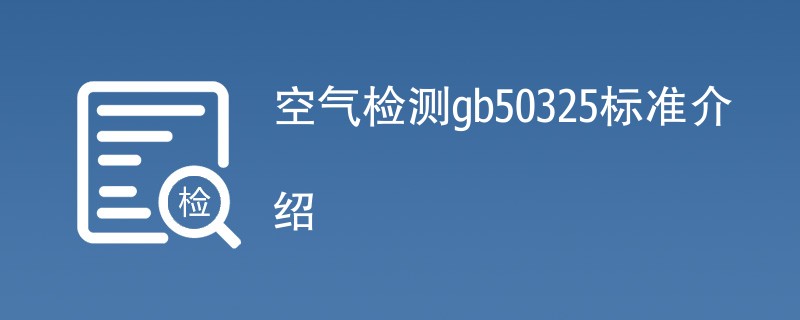 检

空气检测gb50325标准介绍